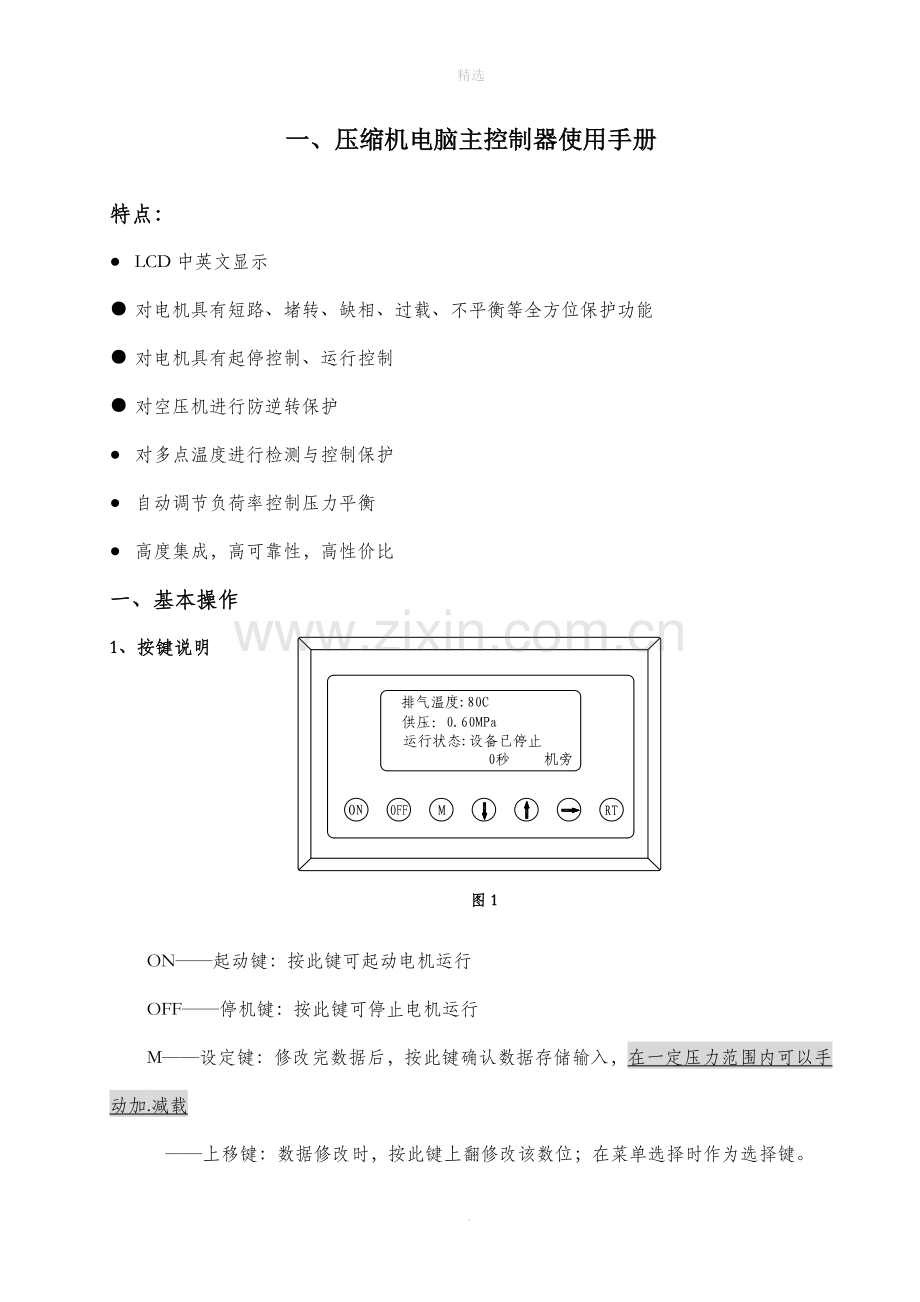 精选

一、压缩机电脑主控制器使用手册

特点：

• LCD中英文显示

• 对电机具有短路、堵转、缺相、过载、不平衡等全方位保护功能

• 对电机具有起停控制、运行控制

• 对空压机进行防逆转保护

• 对多点温度进行检测与控制保护

• 自动调节负荷率控制压力平衡

• 高度集成，高可靠性，高性价比

一、基本操作

1、按键说明

排气温度:80C
供压: 0.60MPa
运行状态:设备已停止
0秒 机旁

ON OFF M RT

图1

ON——起动键：按此键可起动电机运行

OFF——停机键：按此键可停止电机运行

M——设定键：修改完数据后，按此键确认数据存储输入，在一定压力范围内可以手动加.减载

——上移键：数据修改时，按此键上翻修改该数位；在菜单选择时作为选择键。

www.zixin.com.cn